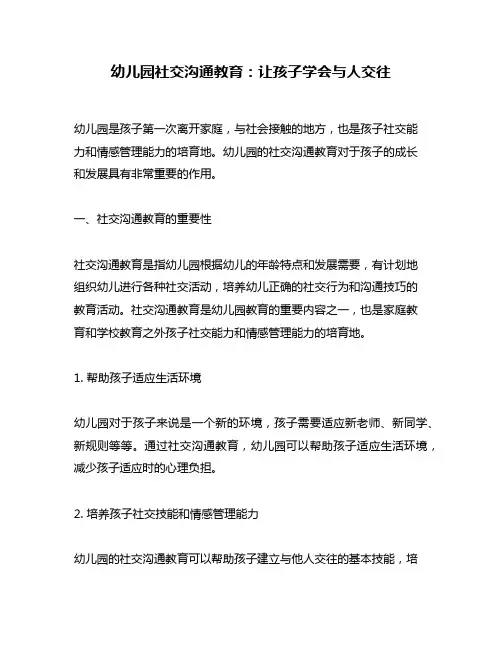 幼儿园社交沟通教育：让孩子学会与人交往

幼儿园是孩子第一次离开家庭，与社会接触的地方，也是孩子社交能力和情感管理能力的培育地。幼儿园的社交沟通教育对于孩子的成长和发展具有非常重要的作用。

一、社交沟通教育的重要性

社交沟通教育是指幼儿园根据幼儿的年龄特点和发展需要，有计划地组织幼儿进行各种社交活动，培养幼儿正确的社交行为和沟通技巧的教育活动。社交沟通教育是幼儿园教育的重要内容之一，也是家庭教育和学校教育之外孩子社交能力和情感管理能力的培育地。

1. 帮助孩子适应生活环境

幼儿园对于孩子来说是一个新的环境，孩子需要适应新老师、新同学、新规则等等。通过社交沟通教育，幼儿园可以帮助孩子适应生活环境，减少孩子适应时的心理负担。

2. 培养孩子社交技能和情感管理能力

幼儿园的社交沟通教育可以帮助孩子建立与他人交往的基本技能，培